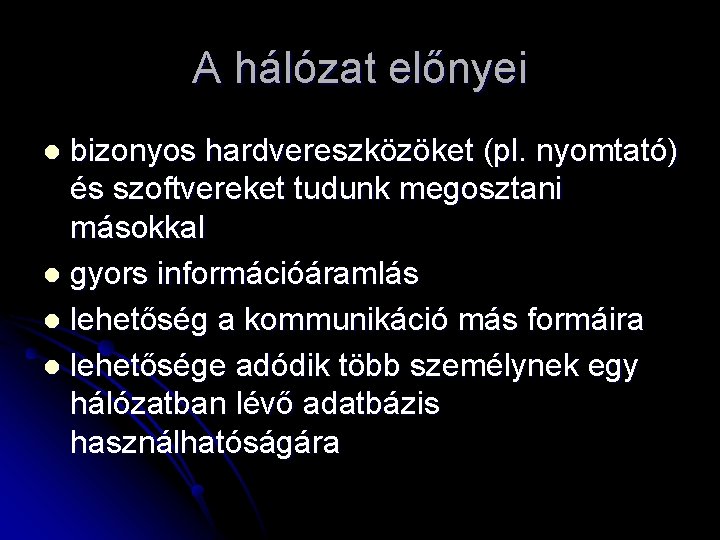 A hálózat előnyei

• bizonyos hardvereszközöket (pl. nyomtató) és szoftvereket tudunk megosztani másokkal
• gyors információáramlás
• lehetőség a kommunikáció más formáira
• lehetősége adódik több személynek egy hálózatban lévő adatbázis használhatóságára